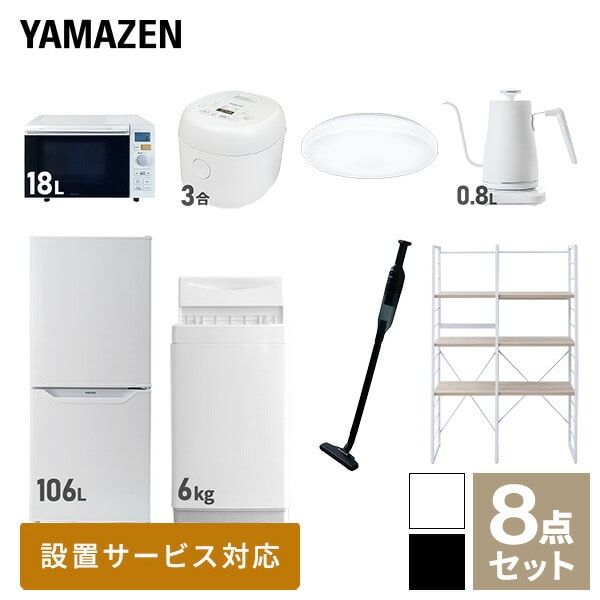 YAMAZEN

18L

3合

0.8L

106L

6kg

設置サービス対応

8点セット